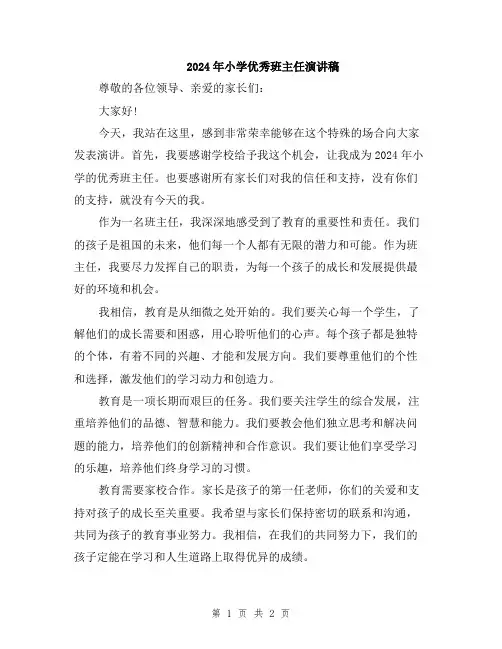 2024年小学优秀班主任演讲稿

尊敬的各位领导、亲爱的家长们：

大家好！

今天，我站在这里，感到非常荣幸能够在这个特殊的场合向大家发表演讲。首先，我要感谢学校给予我这个机会，让我成为2024年小学的优秀班主任。也要感谢所有家长们对我的信任和支持，没有你们的支持，就没有今天的我。

作为一名班主任，我深深地感受到了教育的重要性和责任。我们的孩子是祖国的未来，他们每一个人都有无限的潜力和可能。作为班主任，我要尽力发挥自己的职责，为每一个孩子的成长和发展提供最好的环境和机会。

我相信，教育是从细微之处开始的。我们要关心每一个学生，了解他们的成长需要和困惑，用心聆听他们的心声。每个孩子都是独特的个体，有着不同的兴趣、才能和发展方向。我们要尊重他们的个性和选择，激发他们的学习动力和创造力。

教育是一项长期而艰巨的任务。我们要关注学生的综合发展，注重培养他们的品德、智慧和能力。我们要教会他们独立思考和解决问题的能力，培养他们的创新精神和合作意识。我们要让他们享受学习的乐趣，培养他们终身学习的习惯。

教育需要家校合作。家长是孩子的第一任老师，你们的关爱和支持对孩子的成长至关重要。我希望与家长们保持密切的联系和沟通，共同为孩子的教育事业努力。我相信，在我们的共同努力下，我们的孩子定能在学习和人生道路上取得优异的成绩。

第 1 页 共 2 页